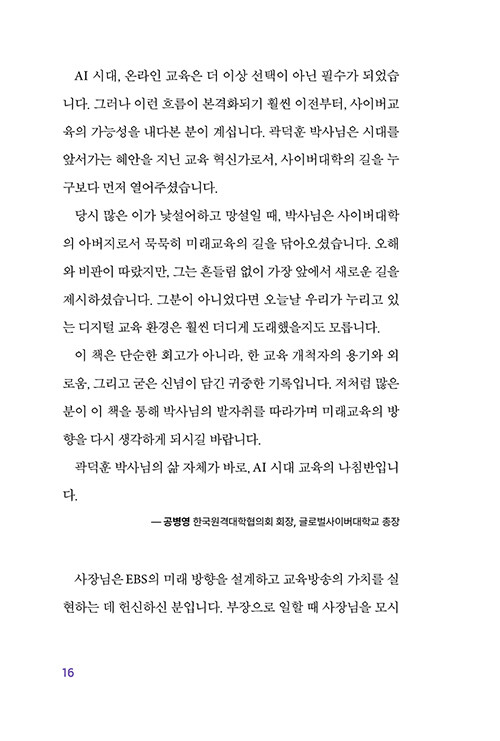 AI 시대, 온라인 교육은 더 이상 선택이 아닌 필수가 되었습니다. 그러나 이런 흐름이 본격화되기 훨씬 이전부터, 사이버교육의 가능성을 내다본 분이 계십니다. 곽덕훈 박사님은 시대를 앞서가는 혜안을 지닌 교육 혁신가로서, 사이버대학의 길을 누구보다 먼저 열어주셨습니다.

당시 많은 이가 낯설어하고 망설일 때, 박사님은 사이버대학의 아버지로서 묵묵히 미래교육의 길을 닦아오셨습니다. 오해와 비판이 따랐지만, 그는 흔들림 없이 가장 앞에서 새로운 길을 제시하셨습니다. 그분이 아니었다면 오늘날 우리가 누리고 있는 디지털 교육 환경은 훨씬 더디게 도래했을지도 모릅니다.

이 책은 단순한 회고가 아니라, 한 교육 개척자의 용기와 외로움, 그리고 굳은 신념이 담긴 귀중한 기록입니다. 저처럼 많은 분이 이 책을 통해 박사님의 발자취를 따라가며 미래교육의 방향을 다시 생각하게 되시길 바랍니다.

곽덕훈 박사님의 삶 자체가 바로, AI 시대 교육의 나침반입니다.

— 공병영 한국원격대학협의회 회장, 글로벌사이버대학교 총장

사장님은 EBS의 미래 방향을 설계하고 교육방송의 가치를 실현하는 데 헌신하신 분입니다. 부장으로 일할 때 사장님을 모시

16